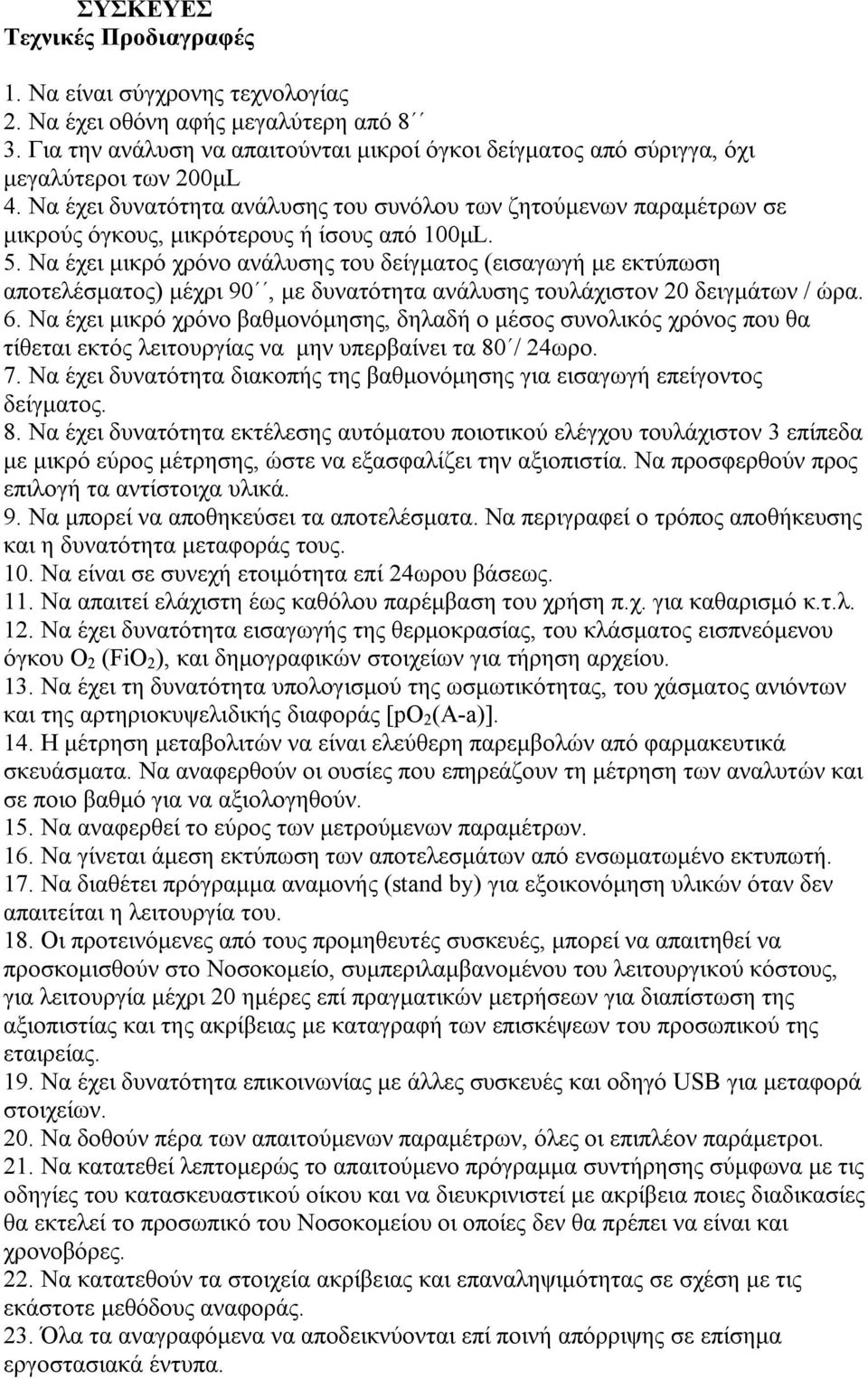 ΣΥΣΚΕΥΕΣ
Τεχνικές Προδιαγραφές

1. Να είναι σύγχρονης τεχνολογίας
2. Να έχει οθόνη αφής μεγαλύτερη από 8΄΄
3. Για την ανάλυση να απαιτούνται μικροί όγκοι δείγματος από σύριγγα, όχι μεγαλύτεροι των 200μL
4. Να έχει δυνατότητα ανάλυσης του συνόλου των ζητούμενων παραμέτρων σε μικρούς όγκους, μικρότερους ή ίσους από 100μL.
5. Να έχει μικρό χρόνο ανάλυσης του δείγματος (εισαγωγή με εκτύπωση αποτελέσματος) μέχρι 90΄΄, με δυνατότητα ανάλυσης τουλάχιστον 20 δειγμάτων / ώρα.
6. Να έχει μικρό χρόνο βαθμονόμησης, δηλαδή ο μέσος συνολικός χρόνος που θα τίθεται εκτός λειτουργίας να μην υπερβαίνει τα 80΄/ 24ωρο.
7. Να έχει δυνατότητα διακοπής της βαθμονόμησης για εισαγωγή επείγοντος δείγματος.
8. Να έχει δυνατότητα εκτέλεσης αυτόματου ποιοτικού ελέγχου τουλάχιστον 3 επίπεδα με μικρό εύρος μέτρησης, ώστε να εξασφαλίζει την αξιοπιστία. Να προσφερθούν προς επιλογή τα αντίστοιχα υλικά.
9. Να μπορεί να αποθηκεύσει τα αποτελέσματα. Να περιγραφεί ο τρόπος αποθήκευσης και η δυνατότητα μεταφοράς τους.
10. Να είναι σε συνεχή ετοιμότητα επί 24ωρου βάσεως.
11. Να απαιτεί ελάχιστη έως καθόλου παρέμβαση του χρήση π.χ. για καθαρισμό κ.τ.λ.
12. Να έχει δυνατότητα εισαγωγής της θερμοκρασίας, του κλάσματος εισπνεόμενου όγκου $O_2$ ($FiO_2$), και δημογραφικών στοιχείων για τήρηση αρχείου.
13. Να έχει τη δυνατότητα υπολογισμού της ωσμωτικότητας, του χάσματος ανιόντων και της αρτηριοκυψελιδικής διαφοράς [$pO_2$(A-a)].
14. Η μέτρηση μεταβολιτών να είναι ελεύθερη παρεμβολών από φαρμακευτικά σκευάσματα. Να αναφερθούν οι ουσίες που επηρεάζουν τη μέτρηση των αναλυτών και σε ποιο βαθμό για να αξιολογηθούν.
15. Να αναφερθεί το εύρος των μετρούμενων παραμέτρων.
16. Να γίνεται άμεση εκτύπωση των αποτελεσμάτων από ενσωματωμένο εκτυπωτή.
17. Να διαθέτει πρόγραμμα αναμονής (stand by) για εξοικονόμηση υλικών όταν δεν απαιτείται η λειτουργία του.
18. Οι προτεινόμενες από τους προμηθευτές συσκευές, μπορεί να απαιτηθεί να προσκομισθούν στο Νοσοκομείο, συμπεριλαμβανομένου του λειτουργικού κόστους, για λειτουργία μέχρι 20 ημέρες επί πραγματικών μετρήσεων για διαπίστωση της αξιοπιστίας και της ακρίβειας με καταγραφή των επισκέψεων του προσωπικού της εταιρείας.
19. Να έχει δυνατότητα επικοινωνίας με άλλες συσκευές και οδηγό USB για μεταφορά στοιχείων.
20. Να δοθούν πέρα των απαιτούμενων παραμέτρων, όλες οι επιπλέον παράμετροι.
21. Να κατατεθεί λεπτομερώς το απαιτούμενο πρόγραμμα συντήρησης σύμφωνα με τις οδηγίες του κατασκευαστικού οίκου και να διευκρινιστεί με ακρίβεια ποιες διαδικασίες θα εκτελεί το προσωπικό του Νοσοκομείου οι οποίες δεν θα πρέπει να είναι και χρονοβόρες.
22. Να κατατεθούν τα στοιχεία ακρίβειας και επαναληψιμότητας σε σχέση με τις εκάστοτε μεθόδους αναφοράς.
23. Όλα τα αναγραφόμενα να αποδεικνύονται επί ποινή απόρριψης σε επίσημα εργοστασιακά έντυπα.